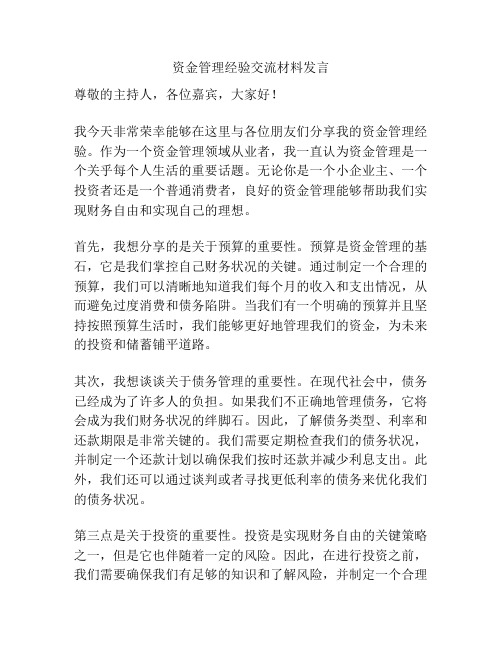 资金管理经验交流材料发言

尊敬的主持人，各位嘉宾，大家好！

我今天非常荣幸能够在这里与各位朋友们分享我的资金管理经验。作为一个资金管理领域从业者，我一直认为资金管理是一个关乎每个人生活的重要话题。无论你是一个小企业主、一个投资者还是一个普通消费者，良好的资金管理能够帮助我们实现财务自由和实现自己的理想。

首先，我想分享的是关于预算的重要性。预算是资金管理的基石，它是我们掌控自己财务状况的关键。通过制定一个合理的预算，我们可以清晰地知道我们每个月的收入和支出情况，从而避免过度消费和债务陷阱。当我们有一个明确的预算并且坚持按照预算生活时，我们能够更好地管理我们的资金，为未来的投资和储蓄铺平道路。

其次，我想谈谈关于债务管理的重要性。在现代社会中，债务已经成为了许多人的负担。如果我们不正确地管理债务，它将会成为我们财务状况的绊脚石。因此，了解债务类型、利率和还款期限是非常关键的。我们需要定期检查我们的债务状况，并制定一个还款计划以确保我们按时还款并减少利息支出。此外，我们还可以通过谈判或者寻找更低利率的债务来优化我们的债务状况。

第三点是关于投资的重要性。投资是实现财务自由的关键策略之一，但是它也伴随着一定的风险。因此，在进行投资之前，我们需要确保我们有足够的知识和了解风险，并制定一个合理